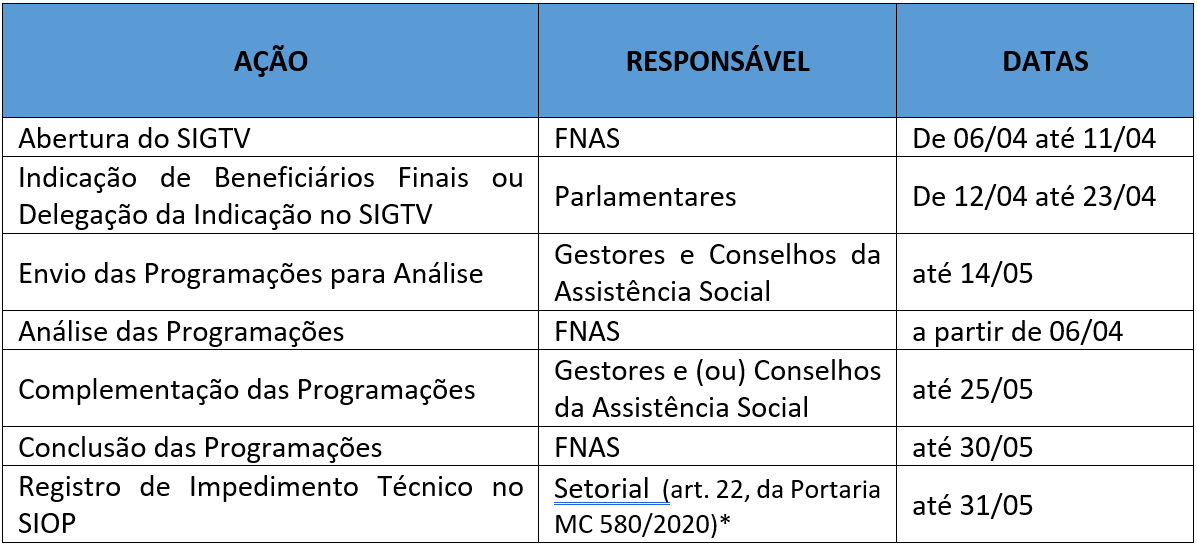 | AÇÃO | RESPONSÁVEL | DATAS |
|---|---|---|
| Abertura do SIGTV | FNAS | De 06/04 até 11/04 |
| Indicação de Beneficiários Finais ou Delegação da Indicação no SIGTV | Parlamentares | De 12/04 até 23/04 |
| Envio das Programações para Análise | Gestores e Conselhos da Assistência Social | até 14/05 |
| Análise das Programações | FNAS | a partir de 06/04 |
| Complementação das Programações | Gestores e (ou) Conselhos da Assistência Social | até 25/05 |
| Conclusão das Programações | FNAS | até 30/05 |
| Registro de Impedimento Técnico no SIOP | Setorial (art. 22, da Portaria MC 580/2020)* | até 31/05 |